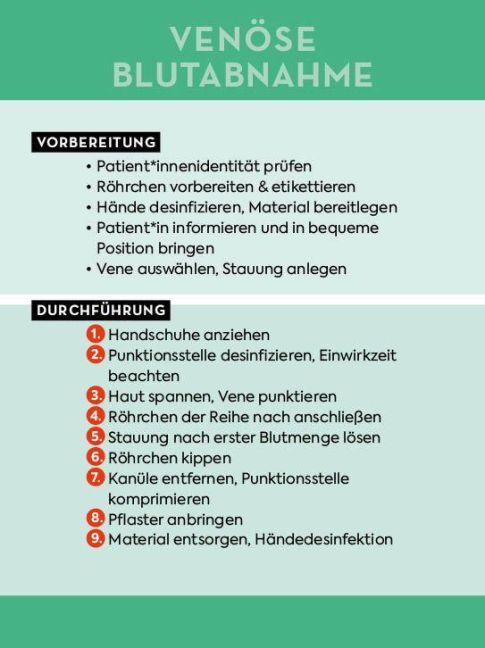 VENÖSE BLUTABNAHME

VORBEREITUNG

• Patient*innenidentität prüfen
• Röhrchen vorbereiten & etikettieren
• Hände desinfizieren, Material bereitlegen
• Patient*in informieren und in bequeme Position bringen
• Vene auswählen, Stauung anlegen

DURCHFÜHRUNG

1. Handschuhe anziehen
2. Punktionsstelle desinfizieren, Einwirkzeit beachten
3. Haut spannen, Vene punktieren
4. Röhrchen der Reihe nach anschließen
5. Stauung nach erster Blutmenge lösen
6. Röhrchen kippen
7. Kanüle entfernen, Punktionsstelle komprimieren
8. Pflaster anbringen
9. Material entsorgen, Händedesinfektion